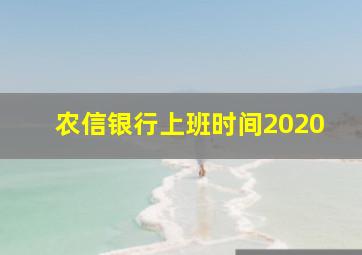 农信银行上班时间2020